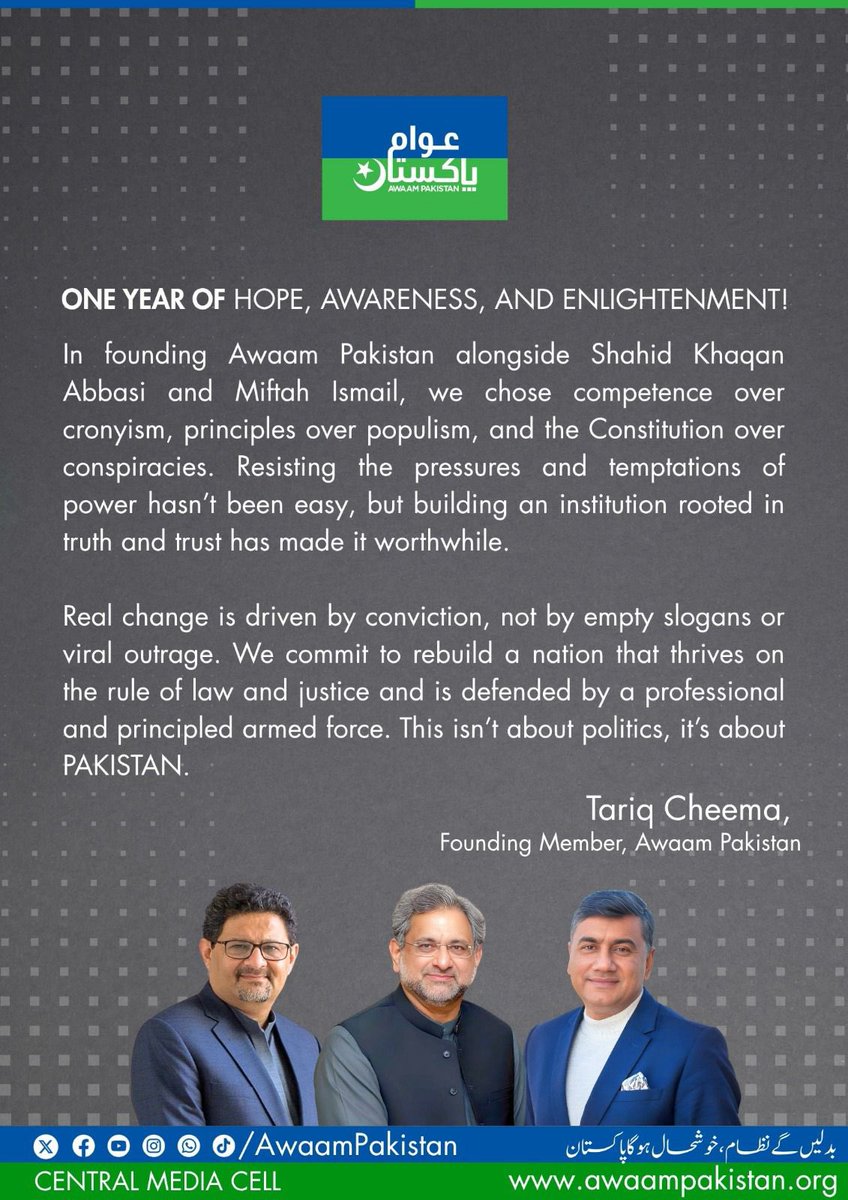 عوام
پاکستان
AWAAM PAKISTAN

ONE YEAR OF HOPE, AWARENESS, AND ENLIGHTENMENT!

In founding Awaam Pakistan alongside Shahid Khaqan Abbasi and Miftah Ismail, we chose competence over cronyism, principles over populism, and the Constitution over conspiracies. Resisting the pressures and temptations of power hasn't been easy, but building an institution rooted in truth and trust has made it worthwhile.

Real change is driven by conviction, not by empty slogans or viral outrage. We commit to rebuild a nation that thrives on the rule of law and justice and is defended by a professional and principled armed force. This isn't about politics, it's about PAKISTAN.

Tariq Cheema,
Founding Member, Awaam Pakistan

/AwaamPakistan
بدلیں گے نظام، خوشحال ہوگا پاکستان
CENTRAL MEDIA CELL
www.awaampakistan.org